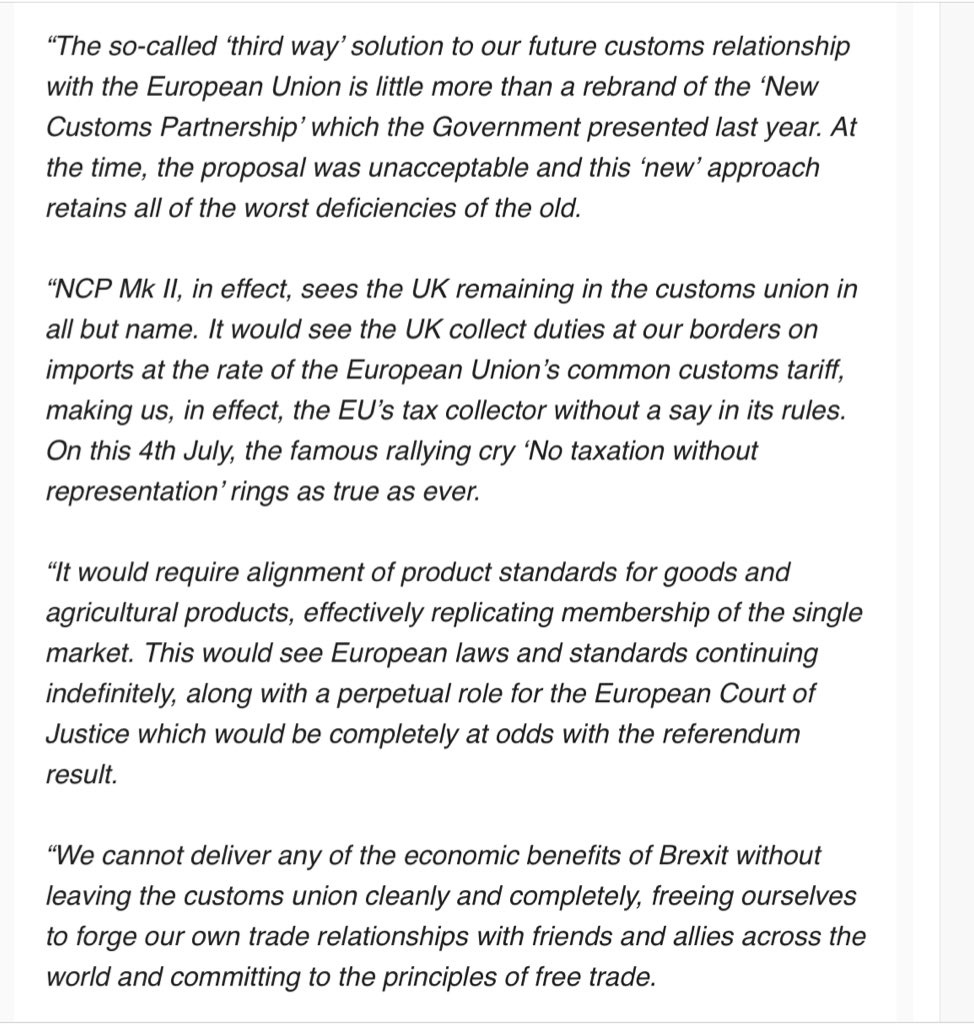 “The so-called ‘third way’ solution to our future customs relationship with the European Union is little more than a rebrand of the ‘New Customs Partnership’ which the Government presented last year. At the time, the proposal was unacceptable and this ‘new’ approach retains all of the worst deficiencies of the old.

“NCP Mk II, in effect, sees the UK remaining in the customs union in all but name. It would see the UK collect duties at our borders on imports at the rate of the European Union’s common customs tariff, making us, in effect, the EU’s tax collector without a say in its rules. On this 4th July, the famous rallying cry ‘No taxation without representation’ rings as true as ever.

“It would require alignment of product standards for goods and agricultural products, effectively replicating membership of the single market. This would see European laws and standards continuing indefinitely, along with a perpetual role for the European Court of Justice which would be completely at odds with the referendum result.

“We cannot deliver any of the economic benefits of Brexit without leaving the customs union cleanly and completely, freeing ourselves to forge our own trade relationships with friends and allies across the world and committing to the principles of free trade.